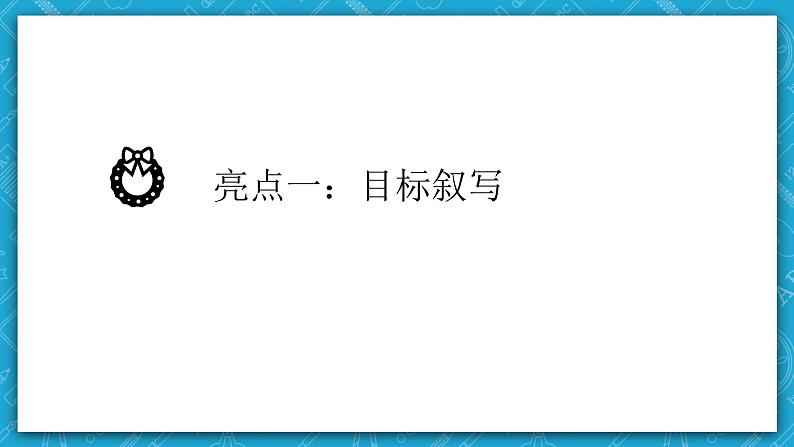 亮点一：目标叙写